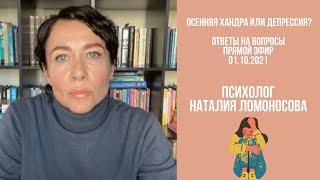 ОСЕННЯЯ ХАНДРА ИЛИ ДЕПРЕССИЯ?

ОТВЕТЫ НА ВОПРОСЫ
ПРЯМОЙ ЭФИР
01.10.2021

ПСИХОЛОГ
НАТАЛИЯ ЛОМОНОСОВА